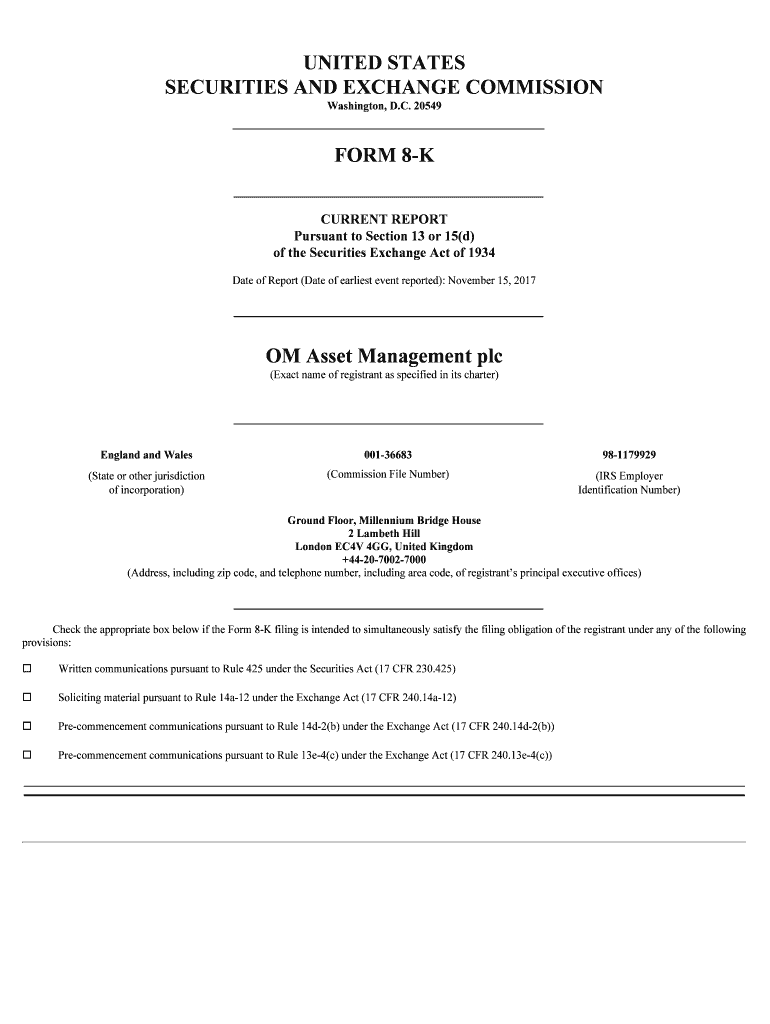 UNITED STATES
SECURITIES AND EXCHANGE COMMISSION
Washington, D.C. 20549

FORM 8-K

CURRENT REPORT
Pursuant to Section 13 or 15(d)
of the Securities Exchange Act of 1934

Date of Report (Date of earliest event reported): November 15, 2017

OM Asset Management plc
(Exact name of registrant as specified in its charter)

| England and Wales | 001-36683 | 98-1179929 |
|---|---|---|
| (State or other jurisdiction of incorporation) | (Commission File Number) | (IRS Employer Identification Number) |

Ground Floor, Millennium Bridge House
2 Lambeth Hill
London EC4V 4GG, United Kingdom
+44-20-7002-7000
(Address, including zip code, and telephone number, including area code, of registrant's principal executive offices)

Check the appropriate box below if the Form 8-K filing is intended to simultaneously satisfy the filing obligation of the registrant under any of the following provisions:

☐ Written communications pursuant to Rule 425 under the Securities Act (17 CFR 230.425)

☐ Soliciting material pursuant to Rule 14a-12 under the Exchange Act (17 CFR 240.14a-12)

☐ Pre-commencement communications pursuant to Rule 14d-2(b) under the Exchange Act (17 CFR 240.14d-2(b))

☐ Pre-commencement communications pursuant to Rule 13e-4(c) under the Exchange Act (17 CFR 240.13e-4(c))